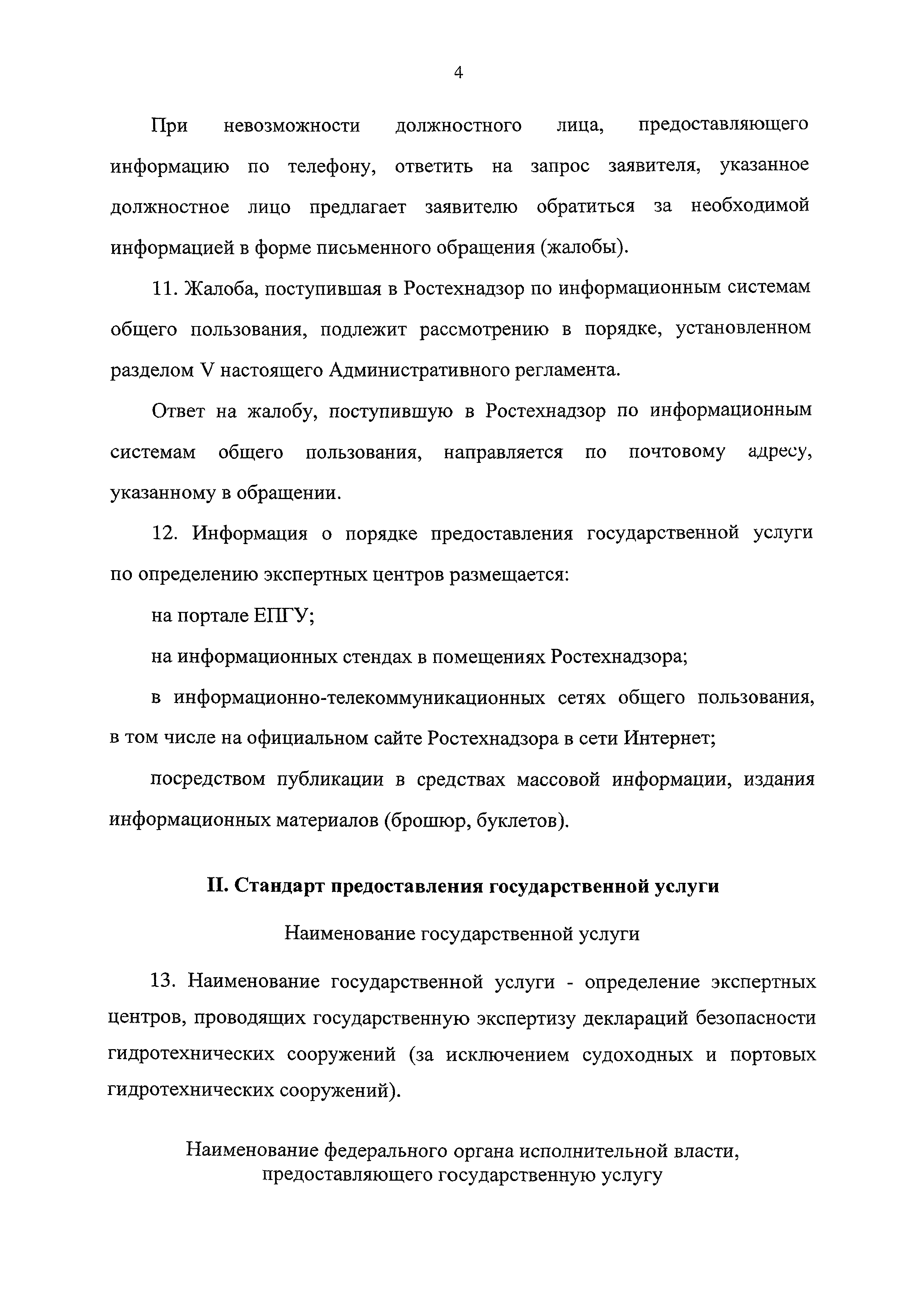 4

При невозможности должностного лица, предоставляющего информацию по телефону, ответить на запрос заявителя, указанное должностное лицо предлагает заявителю обратиться за необходимой информацией в форме письменного обращения (жалобы).

11. Жалоба, поступившая в Ростехнадзор по информационным системам общего пользования, подлежит рассмотрению в порядке, установленном разделом V настоящего Административного регламента.

Ответ на жалобу, поступившую в Ростехнадзор по информационным системам общего пользования, направляется по почтовому адресу, указанному в обращении.

12. Информация о порядке предоставления государственной услуги по определению экспертных центров размещается:

на портале ЕПГУ;

на информационных стендах в помещениях Ростехнадзора;

в информационно-телекоммуникационных сетях общего пользования, в том числе на официальном сайте Ростехнадзора в сети Интернет;

посредством публикации в средствах массовой информации, издания информационных материалов (брошюр, буклетов).

II. Стандарт предоставления государственной услуги

Наименование государственной услуги

13. Наименование государственной услуги - определение экспертных центров, проводящих государственную экспертизу деклараций безопасности гидротехнических сооружений (за исключением судоходных и портовых гидротехнических сооружений).

Наименование федерального органа исполнительной власти, предоставляющего государственную услугу